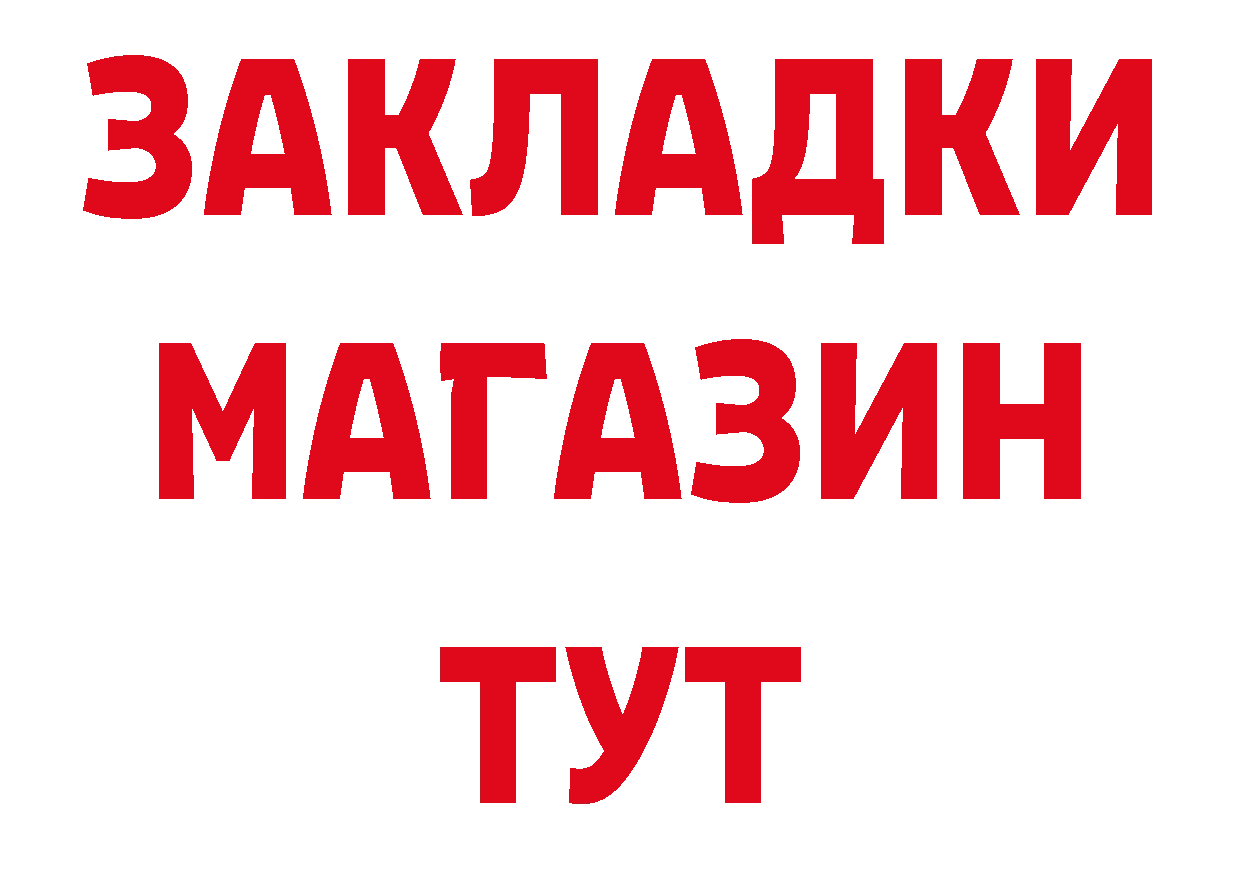 ЗАКЛАДКИ МАГАЗИН ТУТ